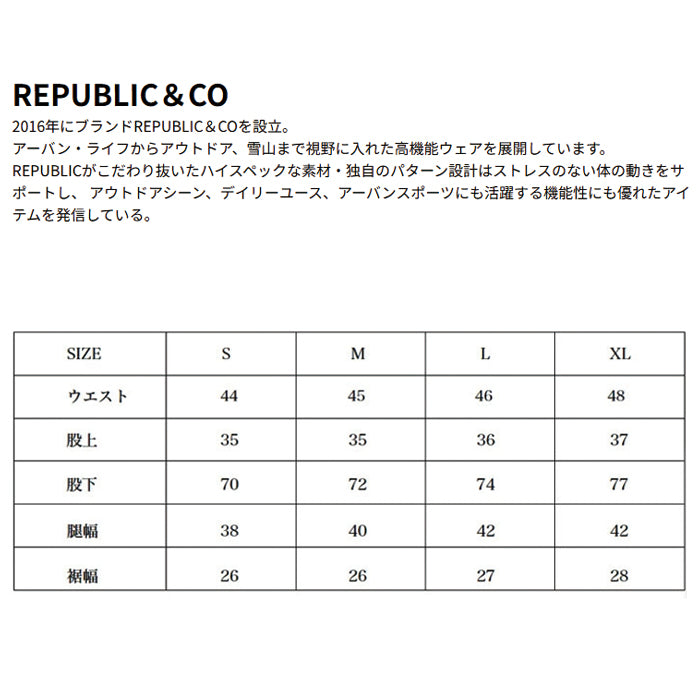 REPUBLIC＆CO

2016年にブランドREPUBLIC＆COを設立。
アーバン・ライフからアウトドア、雪山まで視野に入れた高機能ウェアを展開しています。
REPUBLICがこだわり抜いたハイスペックな素材・独自のパターン設計はストレスのない体の動きをサポートし、アウトドアシーン、デイリーユース、アーバンスポーツにも活躍する機能性にも優れたアイテムを発信している。

| SIZE | S | M | L | XL |
|---|---|---|---|---|
| ウエスト | 44 | 45 | 46 | 48 |
| 股上 | 35 | 35 | 36 | 37 |
| 股下 | 70 | 72 | 74 | 77 |
| 腿幅 | 38 | 40 | 42 | 42 |
| 裾幅 | 26 | 26 | 27 | 28 |